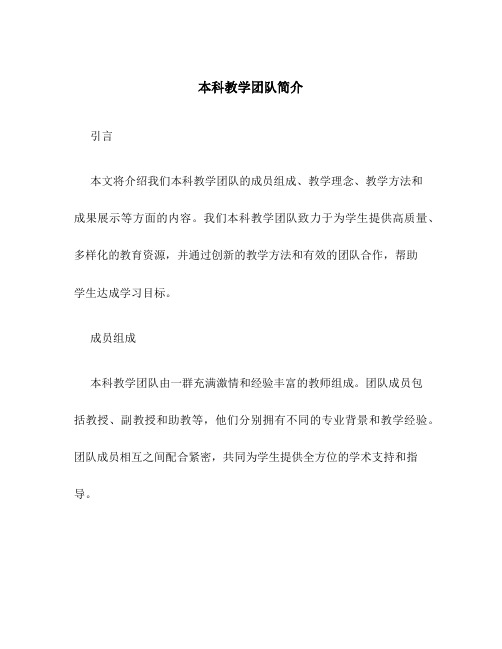 本科教学团队简介

引言

本文将介绍我们本科教学团队的成员组成、教学理念、教学方法和成果展示等方面的内容。我们本科教学团队致力于为学生提供高质量、多样化的教育资源，并通过创新的教学方法和有效的团队合作，帮助学生达成学习目标。

成员组成

本科教学团队由一群充满激情和经验丰富的教师组成。团队成员包括教授、副教授和助教等，他们分别拥有不同的专业背景和教学经验。团队成员相互之间配合紧密，共同为学生提供全方位的学术支持和指导。